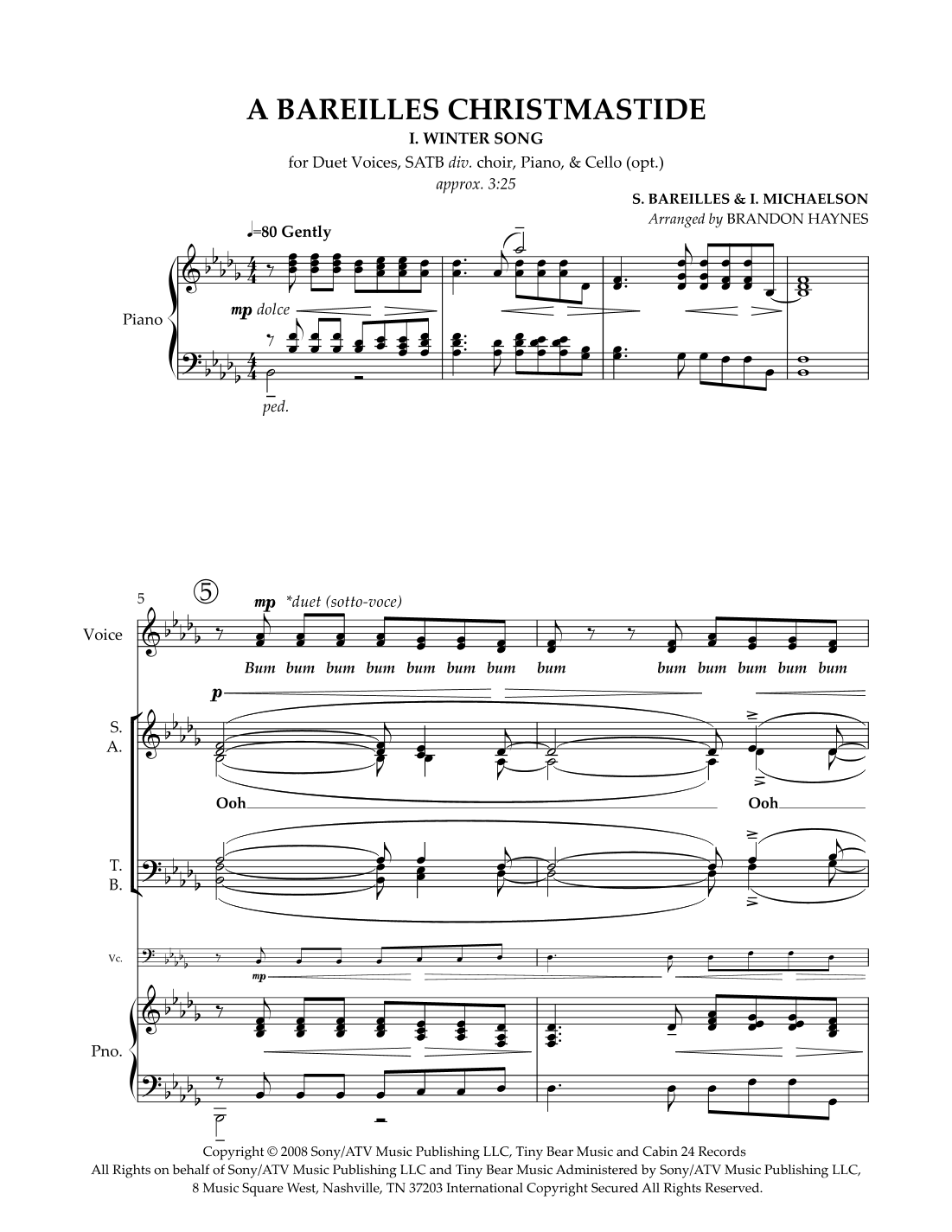 A BAREILLES CHRISTMASTIDE

I. WINTER SONG

for Duet Voices, SATB div. choir, Piano, & Cello (opt.)

approx. 3:25

S. BAREILLES & I. MICHAELSON

Arranged by BRANDON HAYNES

♩=80 Gently

Piano

mp dolce

ped.

5

5

mp *duet (sotto-voce)

Voice

Bum bum bum bum bum bum bum bum bum bum bum bum bum

p

S.
A.

Ooh

Ooh

T.
B.

Vc.

mp

Pno.

Copyright © 2008 Sony/ATV Music Publishing LLC, Tiny Bear Music and Cabin 24 Records
All Rights on behalf of Sony/ATV Music Publishing LLC and Tiny Bear Music Administered by Sony/ATV Music Publishing LLC,
8 Music Square West, Nashville, TN 37203 International Copyright Secured All Rights Reserved.